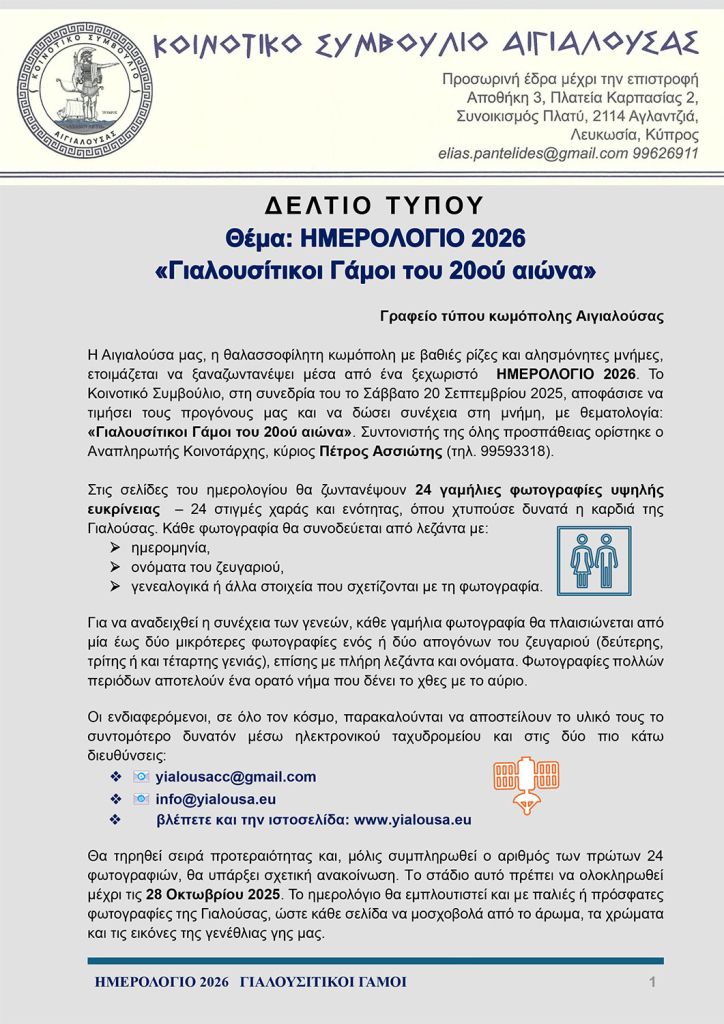 ΚΟΙΝΟΤΙΚΟ ΣΥΜΒΟΥΛΙΟ ΑΙΓΙΑΛΟΥΣΑΣ

ΚΟΙΝΟΤΙΚΟ ΣΥΜΒΟΥΛΙΟ ΑΙΓΙΑΛΟΥΣΑΣ

Προσωρινή έδρα μέχρι την επιστροφή
Αποθήκη 3, Πλατεία Καρπασίας 2,
Συνοικισμός Πλατύ, 2114 Αγλαντζιά,
Λευκωσία, Κύπρος
elias.pantelides@gmail.com 99626911

ΔΕΛΤΙΟ ΤΥΠΟΥ
Θέμα: ΗΜΕΡΟΛΟΓΙΟ 2026
«Γιαλουσίτικοι Γάμοι του 20ού αιώνα»

Γραφείο τύπου κωμόπολης Αιγιαλούσας

Η Αιγιαλούσα μας, η θαλασσοφίλητη κωμόπολη με βαθιές ρίζες και αλησμόνητες μνήμες, ετοιμάζεται να ξαναζωντανέψει μέσα από ένα ξεχωριστό ΗΜΕΡΟΛΟΓΙΟ 2026. Το Κοινοτικό Συμβούλιο, στη συνεδρία του το Σάββατο 20 Σεπτεμβρίου 2025, αποφάσισε να τιμήσει τους προγόνους μας και να δώσει συνέχεια στη μνήμη, με θεματολογία: «Γιαλουσίτικοι Γάμοι του 20ού αιώνα». Συντονιστής της όλης προσπάθειας ορίστηκε ο Αναπληρωτής Κοινοτάρχης, κύριος Πέτρος Ασσιώτης (τηλ. 99593318).

Στις σελίδες του ημερολογίου θα ζωντανέψουν 24 γαμήλιες φωτογραφίες υψηλής ευκρίνειας – 24 στιγμές χαράς και ενότητας, όπου χτυπούσε δυνατά η καρδιά της Γιαλούσας. Κάθε φωτογραφία θα συνοδεύεται από λεζάντα με:
➢ ημερομηνία,
➢ ονόματα του ζευγαριού,
➢ γενεαλογικά ή άλλα στοιχεία που σχετίζονται με τη φωτογραφία.

Για να αναδειχθεί η συνέχεια των γενεών, κάθε γαμήλια φωτογραφία θα πλαισιώνεται από μία έως δύο μικρότερες φωτογραφίες ενός ή δύο απογόνων του ζευγαριού (δεύτερης, τρίτης ή και τέταρτης γενιάς), επίσης με πλήρη λεζάντα και ονόματα. Φωτογραφίες πολλών περιόδων αποτελούν ένα ορατό νήμα που δένει το χθες με το αύριο.

Οι ενδιαφερόμενοι, σε όλο τον κόσμο, παρακαλούνται να αποστείλουν το υλικό τους το συντομότερο δυνατόν μέσω ηλεκτρονικού ταχυδρομείου και στις δύο πιο κάτω διευθύνσεις:
❖ yialousacc@gmail.com
❖ info@yialousa.eu
❖ βλέπετε και την ιστοσελίδα: www.yialousa.eu

Θα τηρηθεί σειρά προτεραιότητας και, μόλις συμπληρωθεί ο αριθμός των πρώτων 24 φωτογραφιών, θα υπάρξει σχετική ανακοίνωση. Το στάδιο αυτό πρέπει να ολοκληρωθεί μέχρι τις 28 Οκτωβρίου 2025. Το ημερολόγιο θα εμπλουτιστεί και με παλιές ή πρόσφατες φωτογραφίες της Γιαλούσας, ώστε κάθε σελίδα να μοσχοβολά από το άρωμα, τα χρώματα και τις εικόνες της γενέθλιας γης μας.

ΗΜΕΡΟΛΟΓΙΟ 2026 ΓΙΑΛΟΥΣΙΤΙΚΟΙ ΓΑΜΟΙ 1